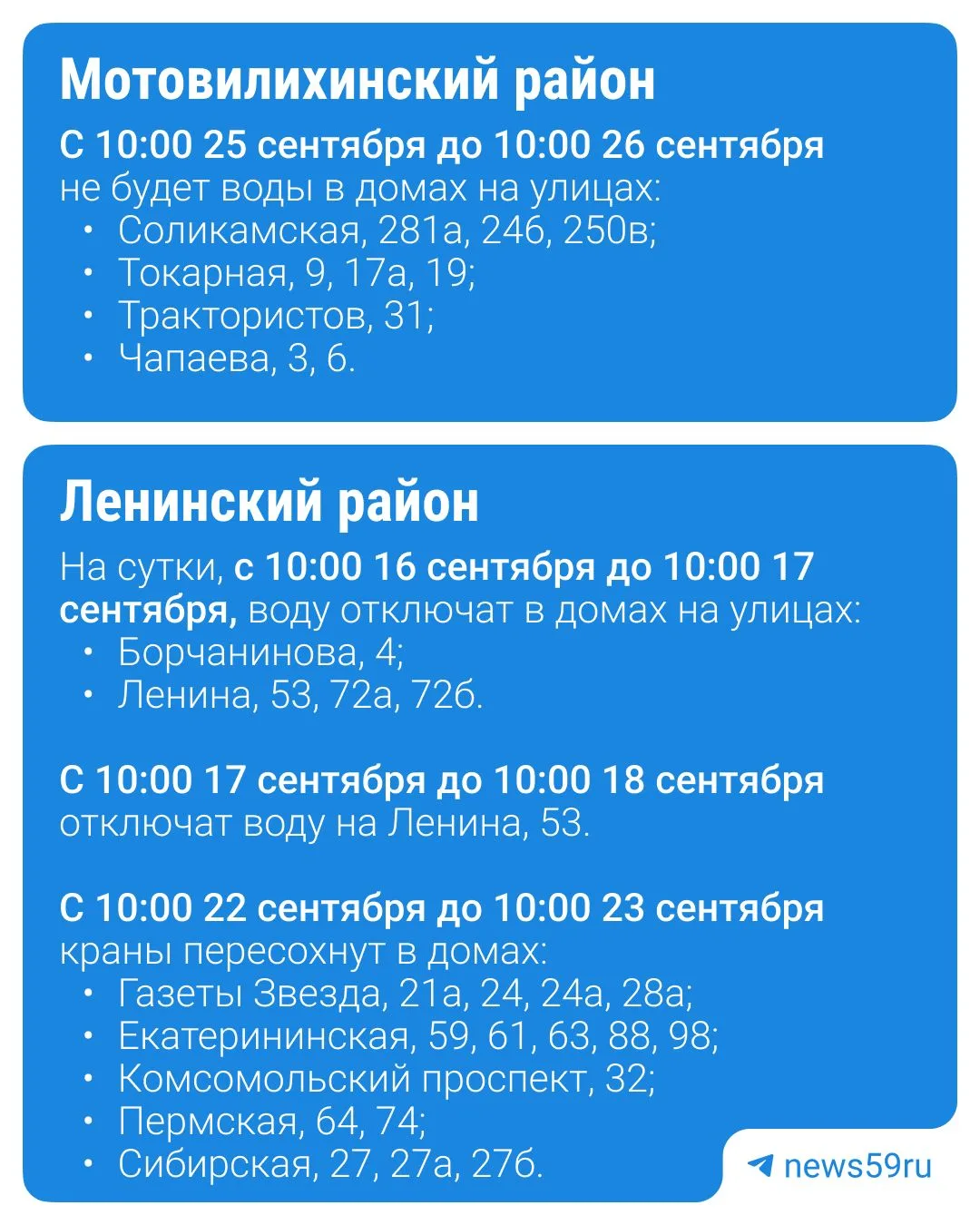 Мотовилихинский район

С 10:00 25 сентября до 10:00 26 сентября не будет воды в домах на улицах:
• Соликамская, 281а, 246, 250в;
• Токарная, 9, 17а, 19;
• Трактористов, 31;
• Чапаева, 3, 6.

Ленинский район

На сутки, с 10:00 16 сентября до 10:00 17 сентября, воду отключат в домах на улицах:
• Борчанинова, 4;
• Ленина, 53, 72а, 72б.

С 10:00 17 сентября до 10:00 18 сентября отключат воду на Ленина, 53.

С 10:00 22 сентября до 10:00 23 сентября краны пересохнут в домах:
• Газеты Звезда, 21а, 24, 24а, 28а;
• Екатерининская, 59, 61, 63, 88, 98;
• Комсомольский проспект, 32;
• Пермская, 64, 74;
• Сибирская, 27, 27а, 27б.

news59ru